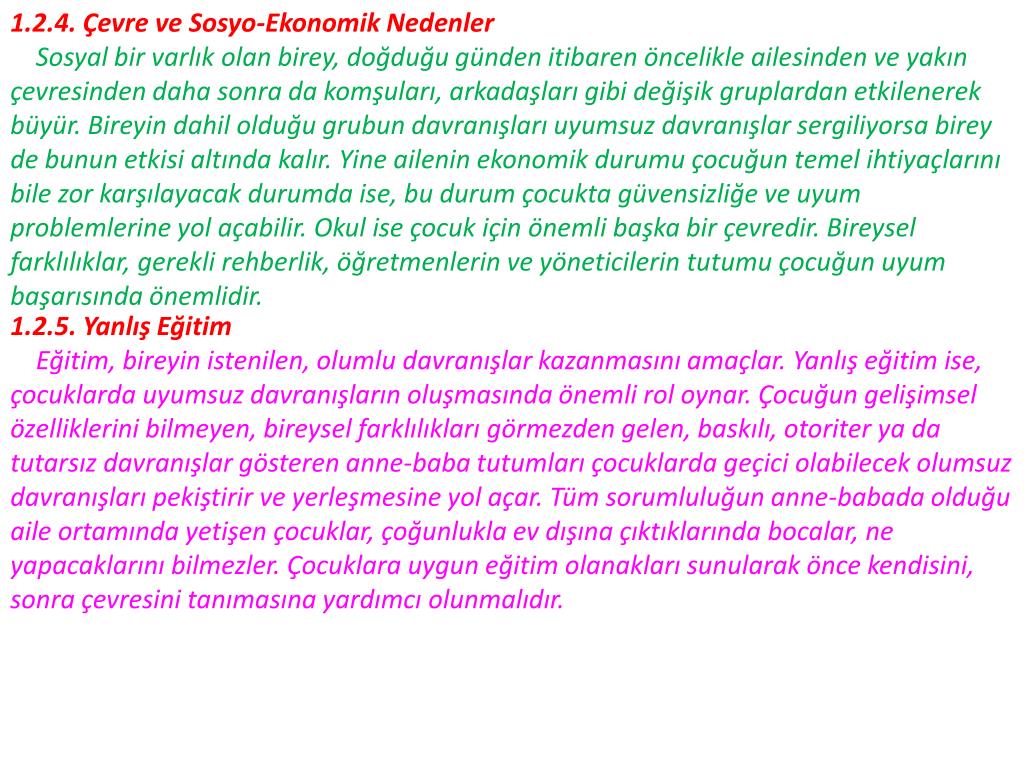 1.2.4. Çevre ve Sosyo-Ekonomik Nedenler

Sosyal bir varlık olan birey, doğduğu günden itibaren öncelikle ailesinden ve yakın çevresinden daha sonra da komşuları, arkadaşları gibi değişik gruplardan etkilenerek büyür. Bireyin dahil olduğu grubun davranışları uyumsuz davranışlar sergiliyorsa birey de bunun etkisi altında kalır. Yine ailenin ekonomik durumu çocuğun temel ihtiyaçlarını bile zor karşılayacak durumda ise, bu durum çocukta güvensizliğe ve uyum problemlerine yol açabilir. Okul ise çocuk için önemli başka bir çevredir. Bireysel farklılıklar, gerekli rehberlik, öğretmenlerin ve yöneticilerin tutumu çocuğun uyum başarısında önemlidir.

1.2.5. Yanlış Eğitim

Eğitim, bireyin istenilen, olumlu davranışlar kazanmasını amaçlar. Yanlış eğitim ise, çocuklarda uyumsuz davranışların oluşmasında önemli rol oynar. Çocuğun gelişimsel özelliklerini bilmeyen, bireysel farklılıkları görmezden gelen, baskılı, otoriter ya da tutarsız davranışlar gösteren anne-baba tutumları çocuklarda geçici olabilecek olumsuz davranışları pekiştirir ve yerleşmesine yol açar. Tüm sorumluluğun anne-babada olduğu aile ortamında yetişen çocuklar, çoğunlukla ev dışına çıktıklarında bocalar, ne yapacaklarını bilmezler. Çocuklara uygun eğitim olanakları sunularak önce kendisini, sonra çevresini tanımasına yardımcı olunmalıdır.